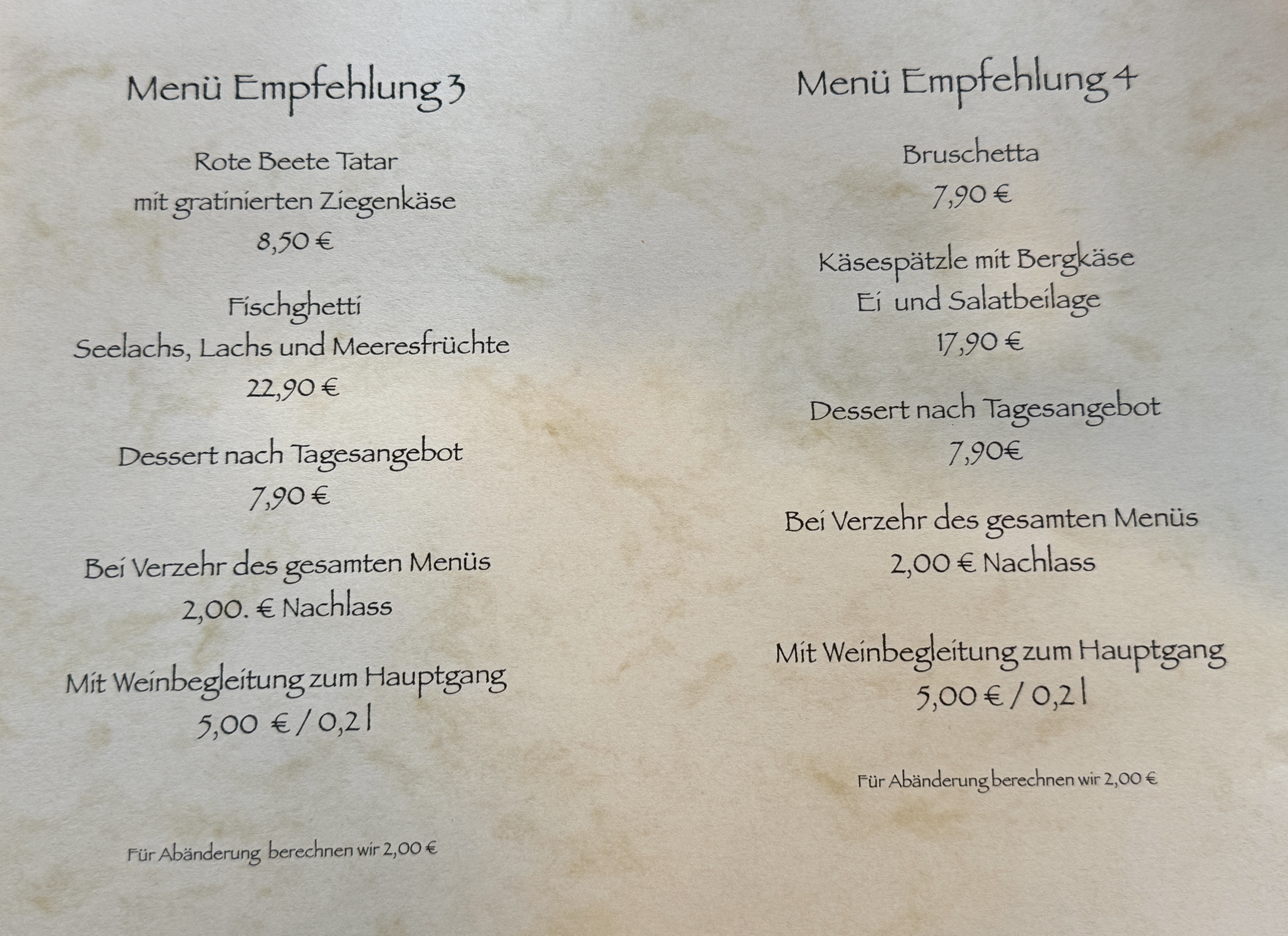 Menü Empfehlung 3

Rote Beete Tatar
mit gratinierten Ziegenkäse
8,50 €

Fischghetti
Seelachs, Lachs und Meeresfrüchte
22,90 €

Dessert nach Tagesangebot
7,90 €

Bei Verzehr des gesamten Menüs
2,00. € Nachlass

Mit Weinbegleitung zum Hauptgang
5,00 € / 0,2 l

Für Abänderung berechnen wir 2,00 €

Menü Empfehlung 4

Bruschetta
7,90 €

Käsespätzle mit Bergkäse
Ei und Salatbeilage
17,90 €

Dessert nach Tagesangebot
7,90€

Bei Verzehr des gesamten Menüs
2,00 € Nachlass

Mit Weinbegleitung zum Hauptgang
5,00 € / 0,2 l

Für Abänderung berechnen wir 2,00 €